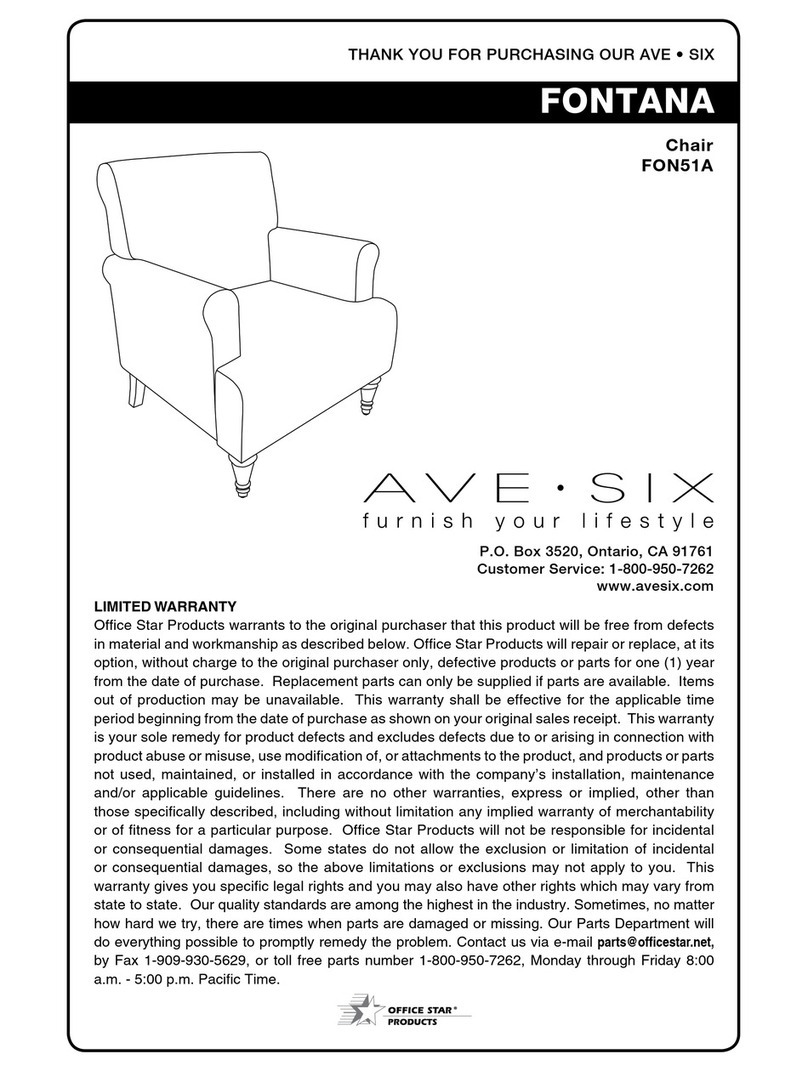 THANK YOU FOR PURCHASING OUR AVE • SIX

FONTANA

Chair
FON51A

AVE • SIX
furnish your lifestyle

P.O. Box 3520, Ontario, CA 91761
Customer Service: 1-800-950-7262
www.avesix.com

LIMITED WARRANTY
Office Star Products warrants to the original purchaser that this product will be free from defects in material and workmanship as described below. Office Star Products will repair or replace, at its option, without charge to the original purchaser only, defective products or parts for one (1) year from the date of purchase. Replacement parts can only be supplied if parts are available. Items out of production may be unavailable. This warranty shall be effective for the applicable time period beginning from the date of purchase as shown on your original sales receipt. This warranty is your sole remedy for product defects and excludes defects due to or arising in connection with product abuse or misuse, use modification of, or attachments to the product, and products or parts not used, maintained, or installed in accordance with the company's installation, maintenance and/or applicable guidelines. There are no other warranties, express or implied, other than those specifically described, including without limitation any implied warranty of merchantability or of fitness for a particular purpose. Office Star Products will not be responsible for incidental or consequential damages. Some states do not allow the exclusion or limitation of incidental or consequential damages, so the above limitations or exclusions may not apply to you. This warranty gives you specific legal rights and you may also have other rights which may vary from state to state. Our quality standards are among the highest in the industry. Sometimes, no matter how hard we try, there are times when parts are damaged or missing. Our Parts Department will do everything possible to promptly remedy the problem. Contact us via e-mail parts@officestar.net, by Fax 1-909-930-5629, or toll free parts number 1-800-950-7262, Monday through Friday 8:00 a.m. - 5:00 p.m. Pacific Time.

OFFICE STAR® PRODUCTS